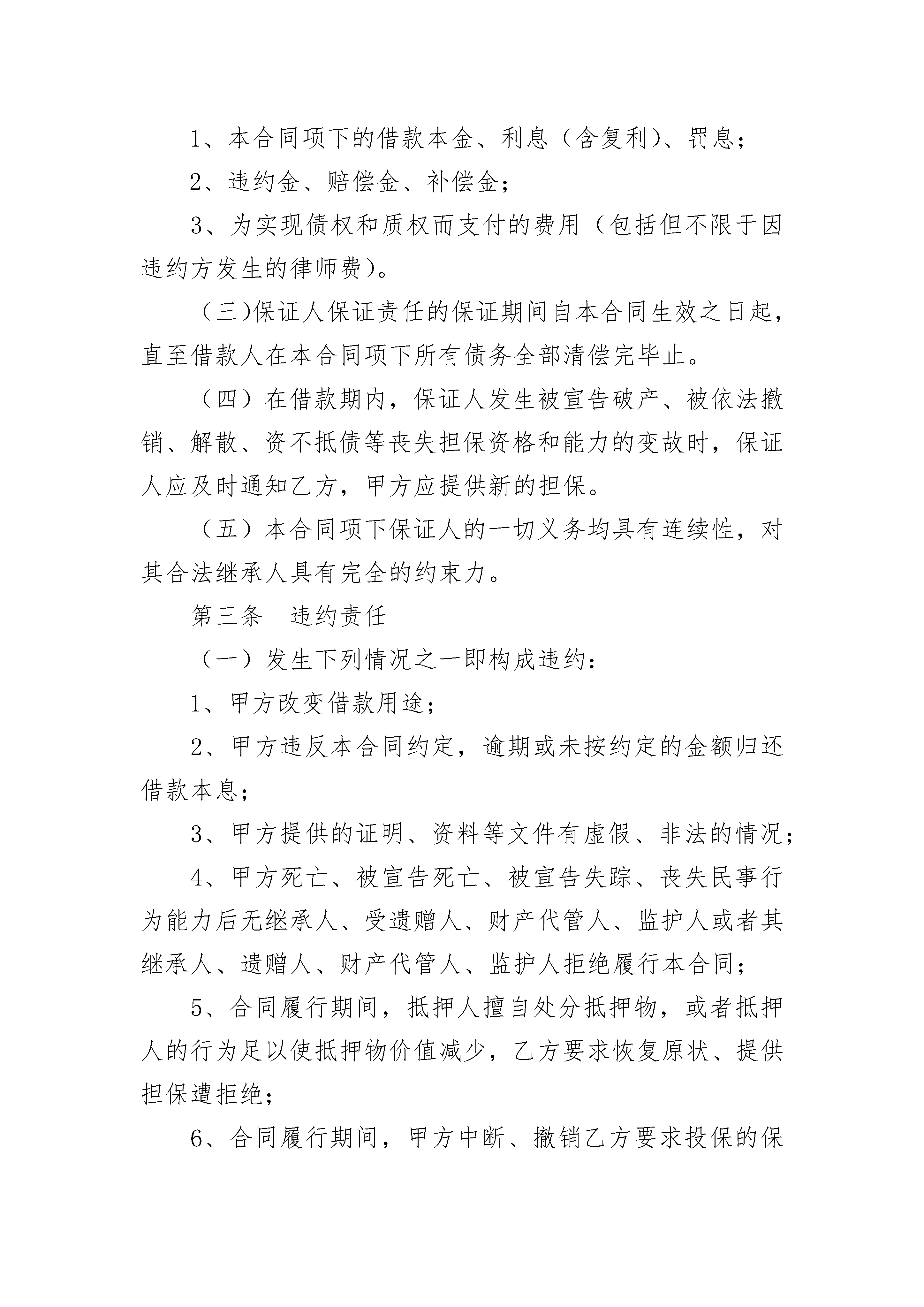 1、本合同项下的借款本金、利息（含复利）、罚息；

2、违约金、赔偿金、补偿金；

3、为实现债权和质权而支付的费用（包括但不限于因违约方发生的律师费）。

（三）保证人保证责任的保证期间自本合同生效之日起，直至借款人在本合同项下所有债务全部清偿完毕止。

（四）在借款期内，保证人发生被宣告破产、被依法撤销、解散、资不抵债等丧失担保资格和能力的变故时，保证人应及时通知乙方，甲方应提供新的担保。

（五）本合同项下保证人的一切义务均具有连续性，对其合法继承人具有完全的约束力。

第三条　违约责任

（一）发生下列情况之一即构成违约：

1、甲方改变借款用途；

2、甲方违反本合同约定，逾期或未按约定的金额归还借款本息；

3、甲方提供的证明、资料等文件有虚假、非法的情况；

4、甲方死亡、被宣告死亡、被宣告失踪、丧失民事行为能力后无继承人、受遗赠人、财产代管人、监护人或者其继承人、遗赠人、财产代管人、监护人拒绝履行本合同；

5、合同履行期间，抵押人擅自处分抵押物，或者抵押人的行为足以使抵押物价值减少，乙方要求恢复原状、提供担保遭拒绝；

6、合同履行期间，甲方中断、撤销乙方要求投保的保